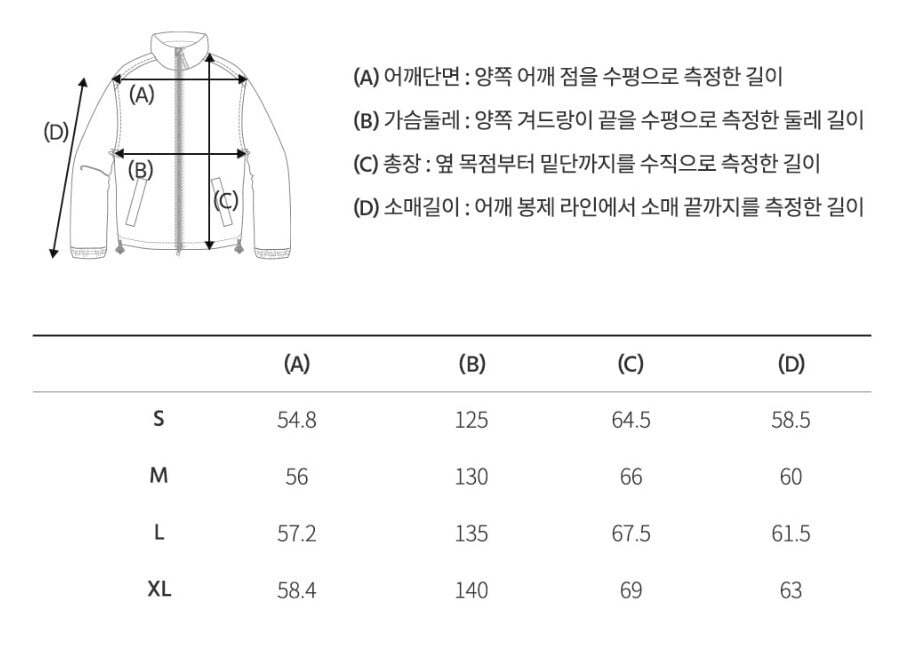 (A)

(D)

(B)

(C)

(A) 어깨단면 : 양쪽 어깨 점을 수평으로 측정한 길이

(B) 가슴둘레 : 양쪽 겨드랑이 끝을 수평으로 측정한 둘레 길이

(C) 총장 : 옆 목점부터 밑단까지를 수직으로 측정한 길이

(D) 소매길이 : 어깨 봉제 라인에서 소매 끝까지를 측정한 길이

| | (A) | (B) | (C) | (D) |
|---|---|---|---|---|
| S | 54.8 | 125 | 64.5 | 58.5 |
| M | 56 | 130 | 66 | 60 |
| L | 57.2 | 135 | 67.5 | 61.5 |
| XL | 58.4 | 140 | 69 | 63 |